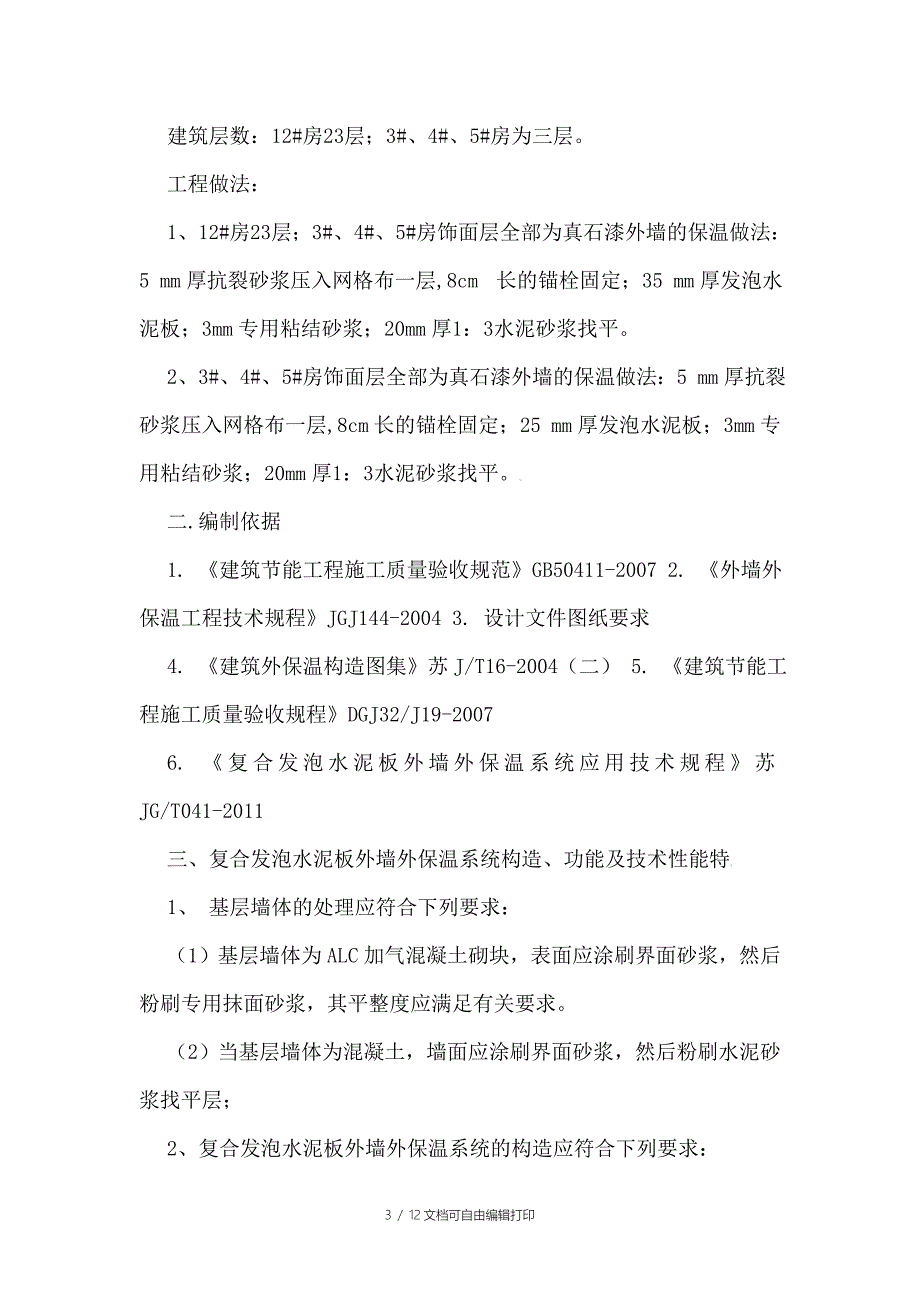 建筑层数：12#房23层；3#、4#、5#房为三层。

工程做法：

1、12#房23层；3#、4#、5#房饰面层全部为真石漆外墙的保温做法：5 mm 厚抗裂砂浆压入网格布一层，8cm 长的锚栓固定；35 mm 厚发泡水泥板；3mm 专用粘结砂浆；20mm 厚1：3水泥砂浆找平。

2、3#、4#、5#房饰面层全部为真石漆外墙的保温做法：5 mm 厚抗裂砂浆压入网格布一层，8cm 长的锚栓固定；25 mm 厚发泡水泥板；3mm 专用粘结砂浆；20mm 厚1：3水泥砂浆找平。

二.编制依据

1. 《建筑节能工程施工质量验收规范》GB50411-2007 2. 《外墙外保温工程技术规程》JGJ144-2004 3. 设计文件图纸要求

4. 《建筑外保温构造图集》苏 J/T16-2004（二） 5. 《建筑节能工程施工质量验收规程》DGJ32/J19-2007

6. 《复合发泡水泥板外墙外保温系统应用技术规程》苏 JG/T041-2011

三、复合发泡水泥板外墙外保温系统构造、功能及技术性能特

1、 基层墙体的处理应符合下列要求：

（1）基层墙体为 ALC 加气混凝土砌块，表面应涂刷界面砂浆，然后粉刷专用抹面砂浆，其平整度应满足有关要求。

（2）当基层墙体为混凝土，墙面应涂刷界面砂浆，然后粉刷水泥砂浆找平层；

2、复合发泡水泥板外墙外保温系统的构造应符合下列要求：

3 / 12 文档可自由编辑打印